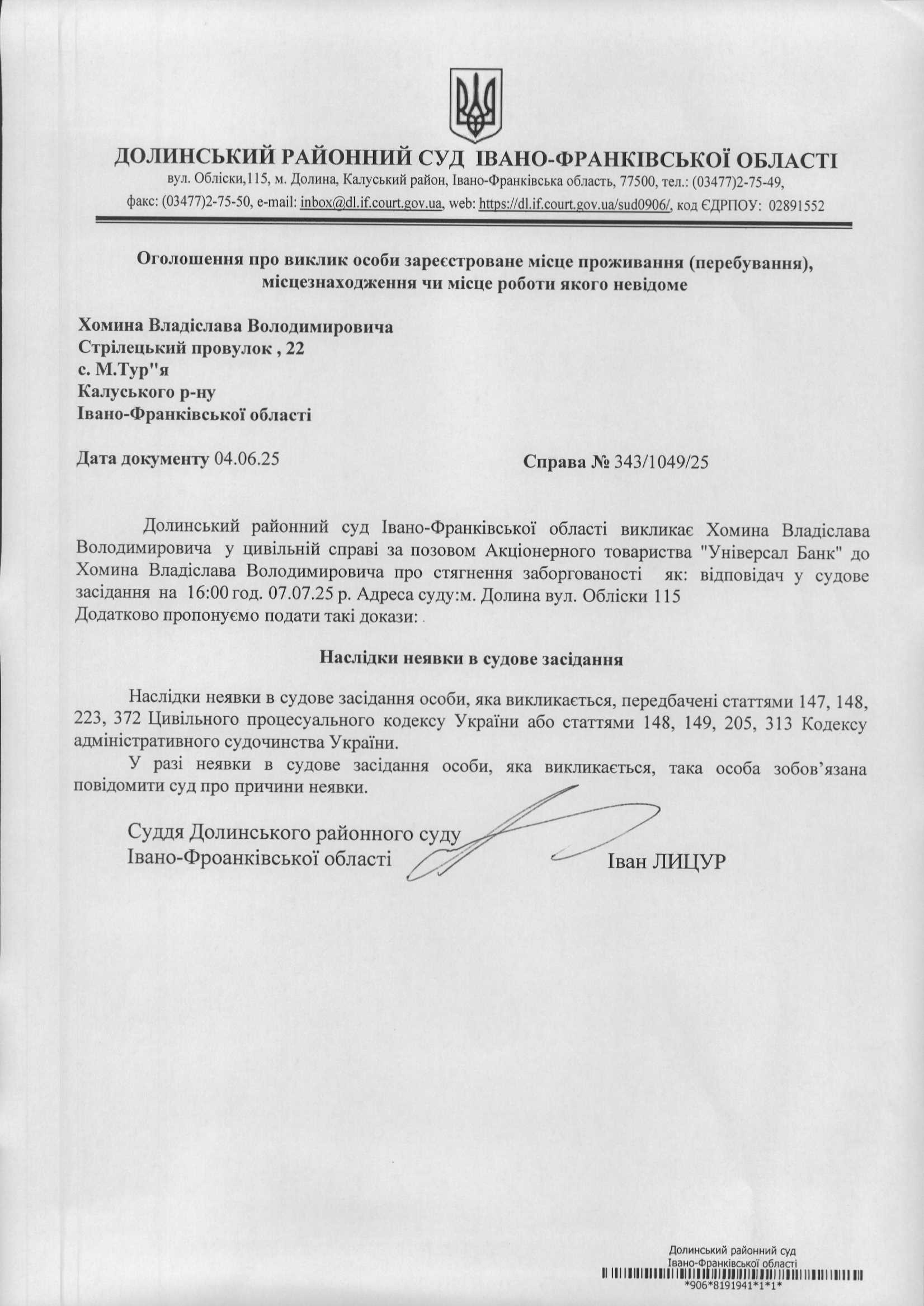 ДОЛИНСЬКИЙ РАЙОННИЙ СУД ІВАНО-ФРАНКІВСЬКОЇ ОБЛАСТІ
вул. Обліски,115, м. Долина, Калуський район, Івано-Франківська область, 77500, тел.: (03477)2-75-49, факс: (03477)2-75-50, e-mail: inbox@dl.if.court.gov.ua, web: https://dl.if.court.gov.ua/sud0906/, код ЄДРПОУ: 02891552

Оголошення про виклик особи зареєстроване місце проживання (перебування), місцезнаходження чи місце роботи якого невідоме

Хомина Владіслава Володимировича
Стрілецький провулок , 22
с. М.Тур"я
Калуського р-ну
Івано-Франківської області

Дата документу 04.06.25

Справа № 343/1049/25

Долинський районний суд Івано-Франківської області викликає Хомина Владіслава Володимировича у цивільній справі за позовом Акціонерного товариства "Універсал Банк" до Хомина Владіслава Володимировича про стягнення заборгованості як: відповідач у судове засідання на 16:00 год. 07.07.25 р. Адреса суду:м. Долина вул. Обліски 115
Додатково пропонуємо подати такі докази: .

Наслідки неявки в судове засідання

Наслідки неявки в судове засідання особи, яка викликається, передбачені статтями 147, 148, 223, 372 Цивільного процесуального кодексу України або статтями 148, 149, 205, 313 Кодексу адміністративного судочинства України.

У разі неявки в судове засідання особи, яка викликається, така особа зобов'язана повідомити суд про причини неявки.

Суддя Долинського районного суду
Івано-Фроанківської області

Іван ЛИЦУР

Долинський районний суд
Івано-Франківської області
*906*8191941*1*1*